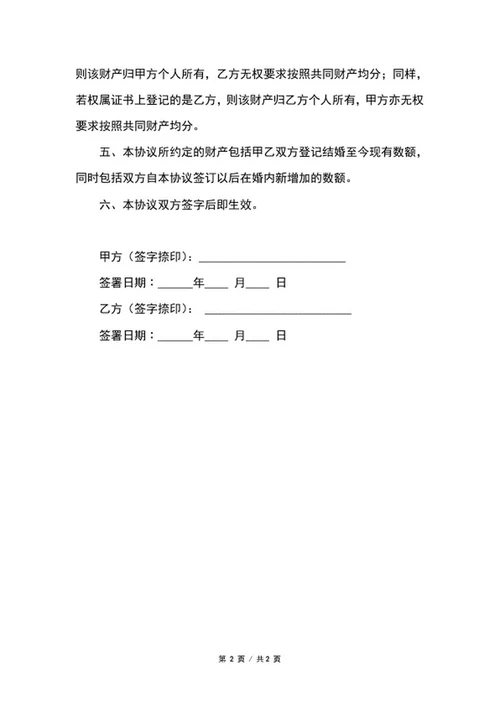 则该财产归甲方个人所有，乙方无权要求按照共同财产均分；同样，若权属证书上登记的是乙方，则该财产归乙方个人所有，甲方亦无权要求按照共同财产均分。

五、本协议所约定的财产包括甲乙双方登记结婚至今现有数额，同时包括双方自本协议签订以后在婚内新增加的数额。

六、本协议双方签字后即生效。

甲方（签字捺印）：______________________

签署日期：______年____ 月____ 日

乙方（签字捺印）： ______________________

签署日期：______年____ 月____ 日

第 2 页 / 共 2 页